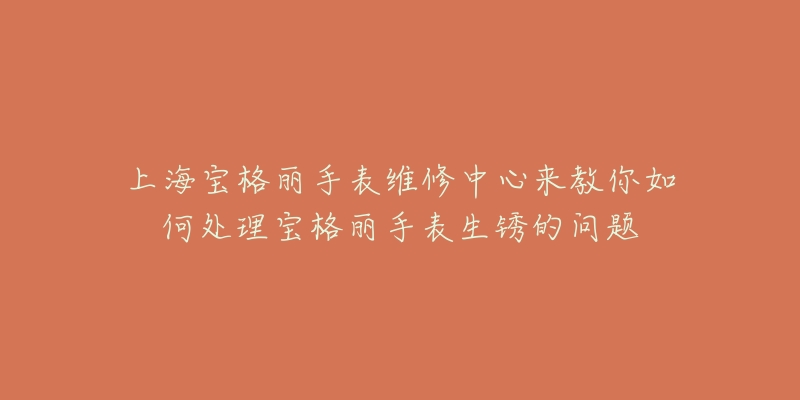 上海宝格丽手表维修中心来教你如何处理宝格丽手表生锈的问题